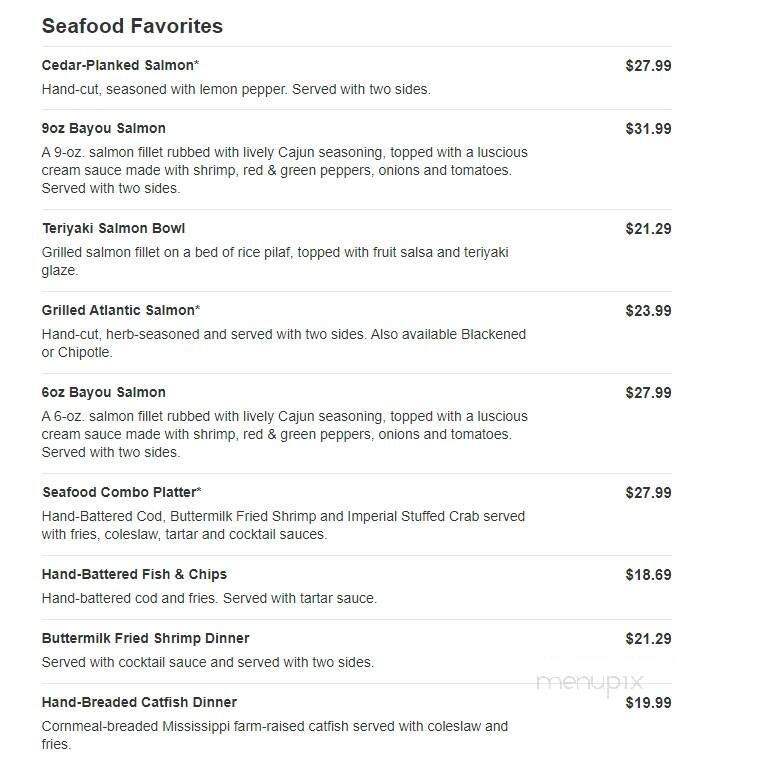 Seafood Favorites

Cedar-Planked Salmon* $27.99
Hand-cut, seasoned with lemon pepper. Served with two sides.

9oz Bayou Salmon $31.99
A 9-oz. salmon fillet rubbed with lively Cajun seasoning, topped with a luscious cream sauce made with shrimp, red & green peppers, onions and tomatoes. Served with two sides.

Teriyaki Salmon Bowl $21.29
Grilled salmon fillet on a bed of rice pilaf, topped with fruit salsa and teriyaki glaze.

Grilled Atlantic Salmon* $23.99
Hand-cut, herb-seasoned and served with two sides. Also available Blackened or Chipotle.

6oz Bayou Salmon $27.99
A 6-oz. salmon fillet rubbed with lively Cajun seasoning, topped with a luscious cream sauce made with shrimp, red & green peppers, onions and tomatoes. Served with two sides.

Seafood Combo Platter* $27.99
Hand-Battered Cod, Buttermilk Fried Shrimp and Imperial Stuffed Crab served with fries, coleslaw, tartar and cocktail sauces.

Hand-Battered Fish & Chips $18.69
Hand-battered cod and fries. Served with tartar sauce.

Buttermilk Fried Shrimp Dinner $21.29
Served with cocktail sauce and served with two sides.

menupix

Hand-Breaded Catfish Dinner $19.99
Cornmeal-breaded Mississippi farm-raised catfish served with coleslaw and fries.